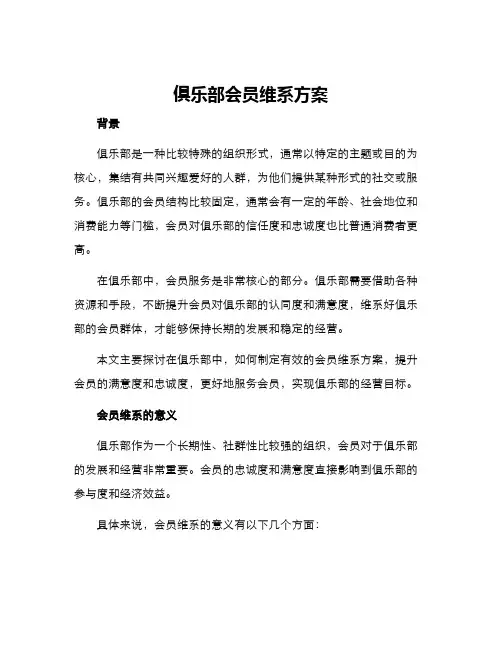 俱乐部会员维系方案

背景

俱乐部是一种比较特殊的组织形式，通常以特定的主题或目的为核心，集结有共同兴趣爱好的人群，为他们提供某种形式的社交或服务。俱乐部的会员结构比较固定，通常会有一定的年龄、社会地位和消费能力等门槛，会员对俱乐部的信任度和忠诚度也比普通消费者更高。

在俱乐部中，会员服务是非常核心的部分。俱乐部需要借助各种资源和手段，不断提升会员对俱乐部的认同度和满意度，维系好俱乐部的会员群体，才能够保持长期的发展和稳定的经营。

本文主要探讨在俱乐部中，如何制定有效的会员维系方案，提升会员的满意度和忠诚度，更好地服务会员，实现俱乐部的经营目标。

会员维系的意义

俱乐部作为一个长期性、社群性比较强的组织，会员对于俱乐部的发展和经营非常重要。会员的忠诚度和满意度直接影响到俱乐部的参与度和经济效益。

具体来说，会员维系的意义有以下几个方面：